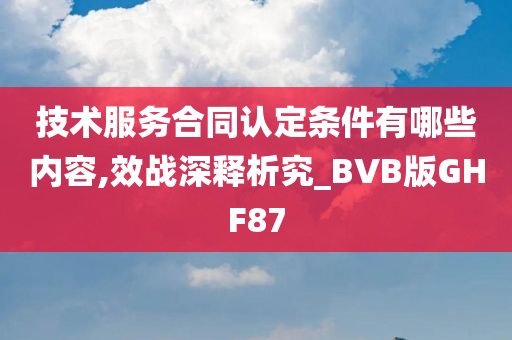 技术服务合同认定条件有哪些内容,效战深释析究_BVB版GHF87